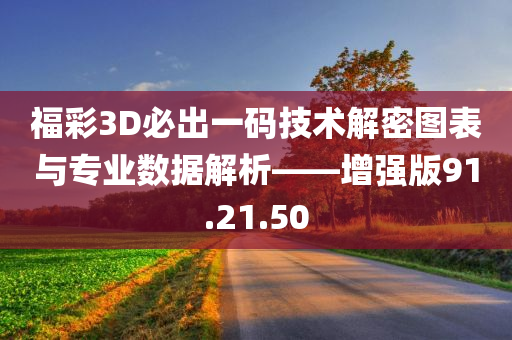 福彩3D必出一码技术解密图表与专业数据解析——增强版91.21.50